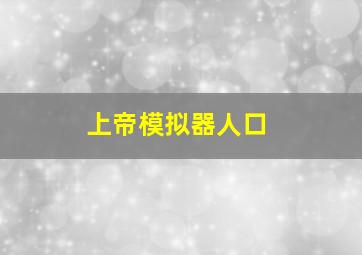 上帝模拟器人口